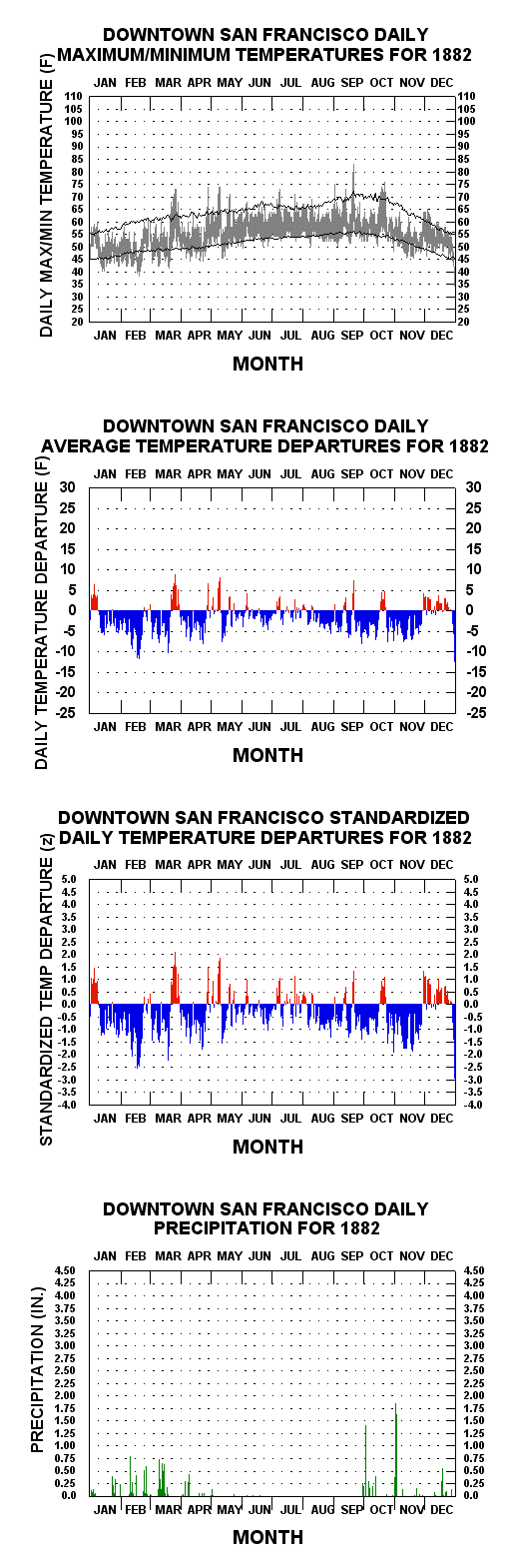 DOWNTOWN SAN FRANCISCO DAILY MAXIMUM/MINIMUM TEMPERATURES FOR 1882

JAN FEB MAR APR MAY JUN JUL AUG SEP OCT NOV DEC

DAILY MAX/MIN TEMPERATURE (F)

110 105 100 95 90 85 80 75 70 65 60 55 50 45 40 35 30 25 20

110 105 100 95 90 85 80 75 70 65 60 55 50 45 40 35 30 25 20

JAN FEB MAR APR MAY JUN JUL AUG SEP OCT NOV DEC

MONTH

DOWNTOWN SAN FRANCISCO DAILY AVERAGE TEMPERATURE DEPARTURES FOR 1882

JAN FEB MAR APR MAY JUN JUL AUG SEP OCT NOV DEC

DAILY TEMPERATURE DEPARTURE (F)

30 25 20 15 10 5 0 -5 -10 -15 -20 -25

30 25 20 15 10 5 0 -5 -10 -15 -20 -25

JAN FEB MAR APR MAY JUN JUL AUG SEP OCT NOV DEC

MONTH

DOWNTOWN SAN FRANCISCO STANDARDIZED DAILY TEMPERATURE DEPARTURES FOR 1882

JAN FEB MAR APR MAY JUN JUL AUG SEP OCT NOV DEC

STANDARDIZED TEMP DEPARTURE (z)

5.0 4.5 4.0 3.5 3.0 2.5 2.0 1.5 1.0 0.5 0.0 -0.5 -1.0 -1.5 -2.0 -2.5 -3.0 -3.5 -4.0

5.0 4.5 4.0 3.5 3.0 2.5 2.0 1.5 1.0 0.5 0.0 -0.5 -1.0 -1.5 -2.0 -2.5 -3.0 -3.5 -4.0

JAN FEB MAR APR MAY JUN JUL AUG SEP OCT NOV DEC

MONTH

DOWNTOWN SAN FRANCISCO DAILY PRECIPITATION FOR 1882

JAN FEB MAR APR MAY JUN JUL AUG SEP OCT NOV DEC

PRECIPITATION (IN.)

4.50 4.25 4.00 3.75 3.50 3.25 3.00 2.75 2.50 2.25 2.00 1.75 1.50 1.25 1.00 0.75 0.50 0.25 0.0

4.50 4.25 4.00 3.75 3.50 3.25 3.00 2.75 2.50 2.25 2.00 1.75 1.50 1.25 1.00 0.75 0.50 0.25 0.0

JAN FEB MAR APR MAY JUN JUL AUG SEP OCT NOV DEC

MONTH